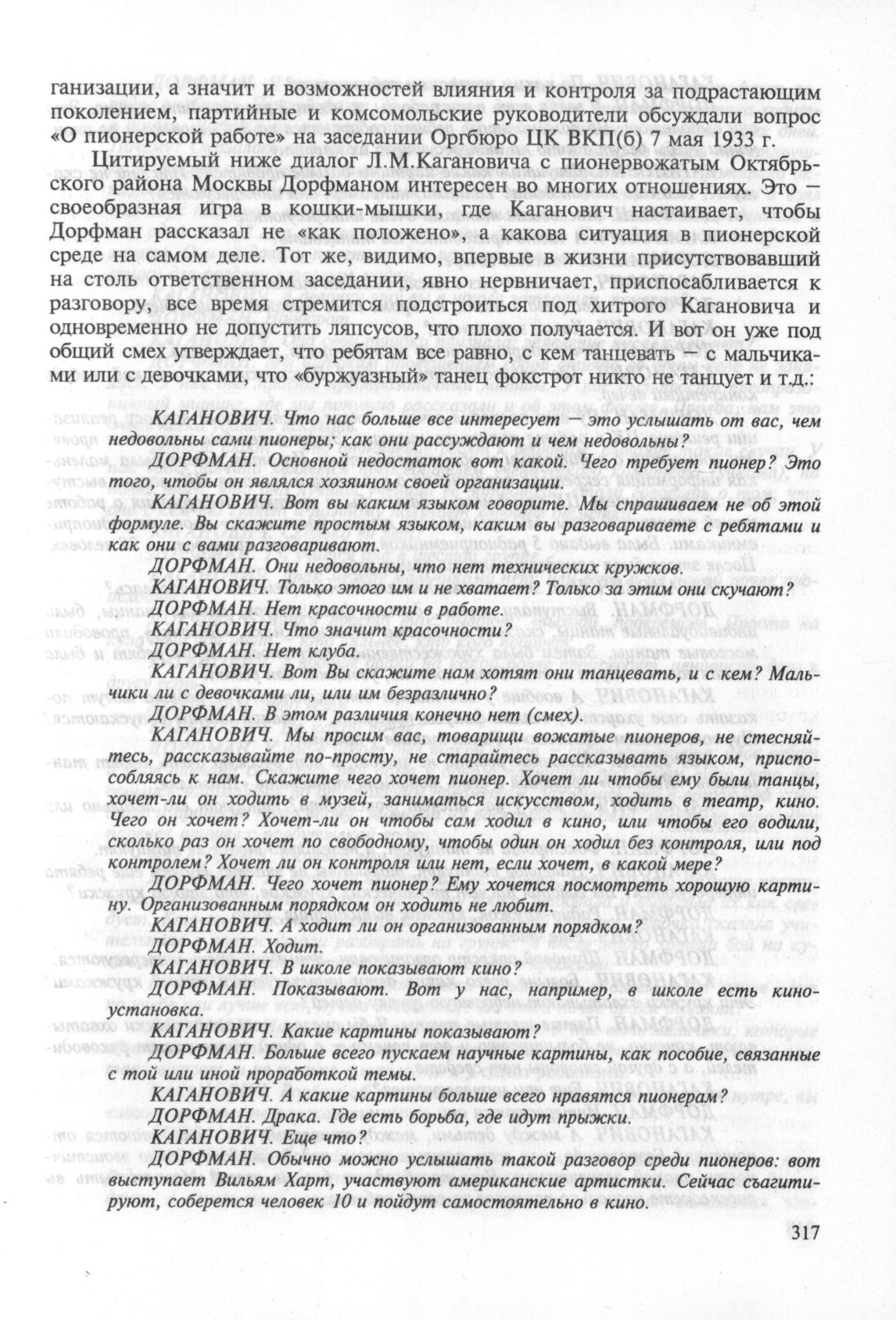 ганизации, а значит и возможностей влияния и контроля за подрастающим поколением, партийные и комсомольские руководители обсуждали вопрос «О пионерской работе» на заседании Оргбюро ЦК ВКП(б) 7 мая 1933 г.

Цитируемый ниже диалог Л.М.Кагановича с пионервожатым Октябрьского района Москвы Дорфманом интересен во многих отношениях. Это — своеобразная игра в кошки-мышки, где Каганович настаивает, чтобы Дорфман рассказал не «как положено», а какова ситуация в пионерской среде на самом деле. Тот же, видимо, впервые в жизни присутствовавший на столь ответственном заседании, явно нервничает, приспосабливается к разговору, все время стремится подстроиться под хитрого Кагановича и одновременно не допустить ляпсусов, что плохо получается. И вот он уже под общий смех утверждает, что ребятам все равно, с кем танцевать — с мальчиками или с девочками, что «буржуазный» танец фокстрот никто не танцует и т.д.:

КАГАНОВИЧ. Что нас больше все интересует — это услышать от вас, чем недовольны сами пионеры; как они рассуждают и чем недовольны?

ДОРФМАН. Основной недостаток вот какой. Чего требует пионер? Это того, чтобы он являлся хозяином своей организации.

КАГАНОВИЧ. Вот вы каким языком говорите. Мы спрашиваем не об этой формуле. Вы скажите простым языком, каким вы разговариваете с ребятами и как они с вами разговаривают.

ДОРФМАН. Они недовольны, что нет технических кружков.

КАГАНОВИЧ. Только этого им и не хватает? Только за этим они скучают?

ДОРФМАН. Нет красочности в работе.

КАГАНОВИЧ. Что значит красочности?

ДОРФМАН. Нет клуба.

КАГАНОВИЧ. Вот Вы скажите нам хотят они танцевать, и с кем? Мальчики ли с девочками ли, или им безразлично?

ДОРФМАН. В этом различия конечно нет (смех).

КАГАНОВИЧ. Мы просим вас, товарищи вожатые пионеров, не стесняйтесь, рассказывайте по-просту, не старайтесь рассказывать языком, приспособляясь к нам. Скажите чего хочет пионер. Хочет ли чтобы ему были танцы, хочет-ли он ходить в музей, заниматься искусством, ходить в театр, кино. Чего он хочет? Хочет-ли он чтобы сам ходил в кино, или чтобы его водили, сколько раз он хочет по свободному, чтобы один он ходил без контроля, или под контролем? Хочет ли он контроля или нет, если хочет, в какой мере?

ДОРФМАН. Чего хочет пионер? Ему хочется посмотреть хорошую картину. Организованным порядком он ходить не любит.

КАГАНОВИЧ. А ходит ли он организованным порядком?

ДОРФМАН. Ходит.

КАГАНОВИЧ. В школе показывают кино?

ДОРФМАН. Показывают. Вот у нас, например, в школе есть киноустановка.

КАГАНОВИЧ. Какие картины показывают?

ДОРФМАН. Больше всего пускаем научные картины, как пособие, связанные с той или иной проработкой темы.

КАГАНОВИЧ. А какие картины больше всего нравятся пионерам?

ДОРФМАН. Драка. Где есть борьба, где идут прыжки.

КАГАНОВИЧ. Еще что?

ДОРФМАН. Обычно можно услышать такой разговор среди пионеров: вот выступает Вильям Харт, участвуют американские артистки. Сейчас съагитируют, соберется человек 10 и пойдут самостоятельно в кино.

317